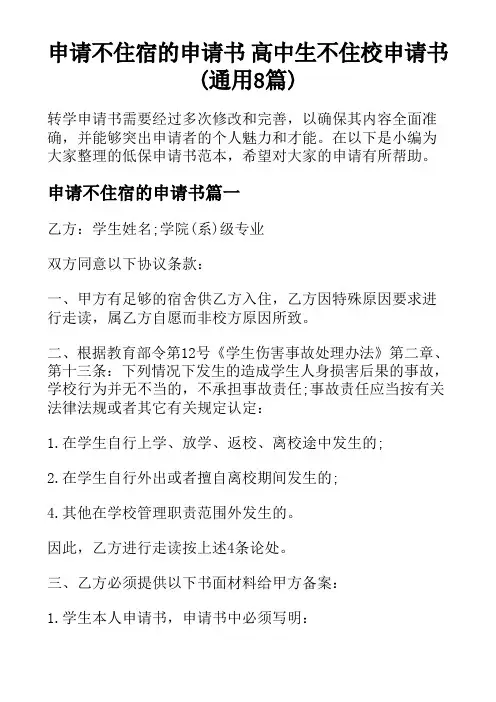 申请不住宿的申请书 高中生不住校申请书(通用8篇)

转学申请书需要经过多次修改和完善，以确保其内容全面准确，并能够突出申请者的个人魅力和才能。在以下是小编为大家整理的低保申请书范本，希望对大家的申请有所帮助。

申请不住宿的申请书篇一

乙方：学生姓名;学院(系)级专业

双方同意以下协议条款：

一、甲方有足够的宿舍供乙方入住，乙方因特殊原因要求进行走读，属乙方自愿而非校方原因所致。

二、根据教育部令第12号《学生伤害事故处理办法》第二章、第十三条：下列情况下发生的造成学生人身损害后果的事故，学校行为并无不当的，不承担事故责任;事故责任应当按有关法律法规或者其它有关规定认定：

1.在学生自行上学、放学、返校、离校途中发生的;

2.在学生自行外出或者擅自离校期间发生的;

4.其他在学校管理职责范围外发生的。

因此，乙方进行走读按上述4条论处。

三、乙方必须提供以下书面材料给甲方备案：

1.学生本人申请书，申请书中必须写明：